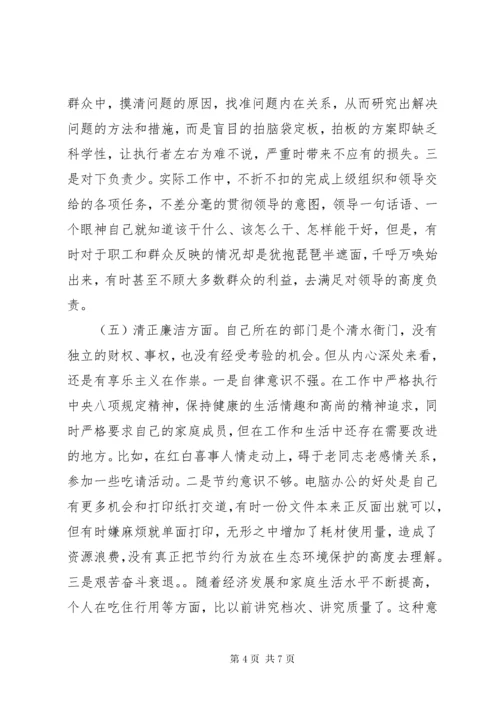 群众中，摸清问题的原因，找准问题内在关系，从而研究出解决问题的方法和措施，而是盲目的拍脑袋定板，拍板的方案即缺乏科学性，让执行者左右为难不说，严重时带来不应有的损失。三是对下负责少。实际工作中，不折不扣的完成上级组织和领导交给的各项任务，不差分毫的贯彻领导的意图，领导一句话语、一个眼神自己就知道该干什么、该怎么干、怎样能干好，但是，有时对于职工和群众反映的情况却是犹抱琵琶半遮面，千呼万唤始出来，有时甚至不顾大多数群众的利益，去满足对领导的高度负责。

（五）清正廉洁方面。自己所在的部门是个清水衙门，没有独立的财权、事权，也没有经受考验的机会。但从内心深处来看，还是有享乐主义在作祟。一是自律意识不强。在工作中严格执行中央八项规定精神，保持健康的生活情趣和高尚的精神追求，同时严格要求自己的家庭成员，但在工作和生活中还存在需要改进的地方。比如，在红白喜事人情走动上，碍于老同志老感情关系，参加一些吃请活动。二是节约意识不够。电脑办公的好处是自己有更多机会和打印纸打交道，有时一份文件本来正反面出就可以，但有时嫌麻烦就单面打印，无形之中增加了耗材使用量，造成了资源浪费，没有真正把节约行为放在生态环境保护的高度去理解。三是艰苦奋斗衰退。。随着经济发展和家庭生活水平不断提高，个人在吃住行用等方面，比以前讲究档次、讲究质量了。这种意

第 4 页 共 7 页